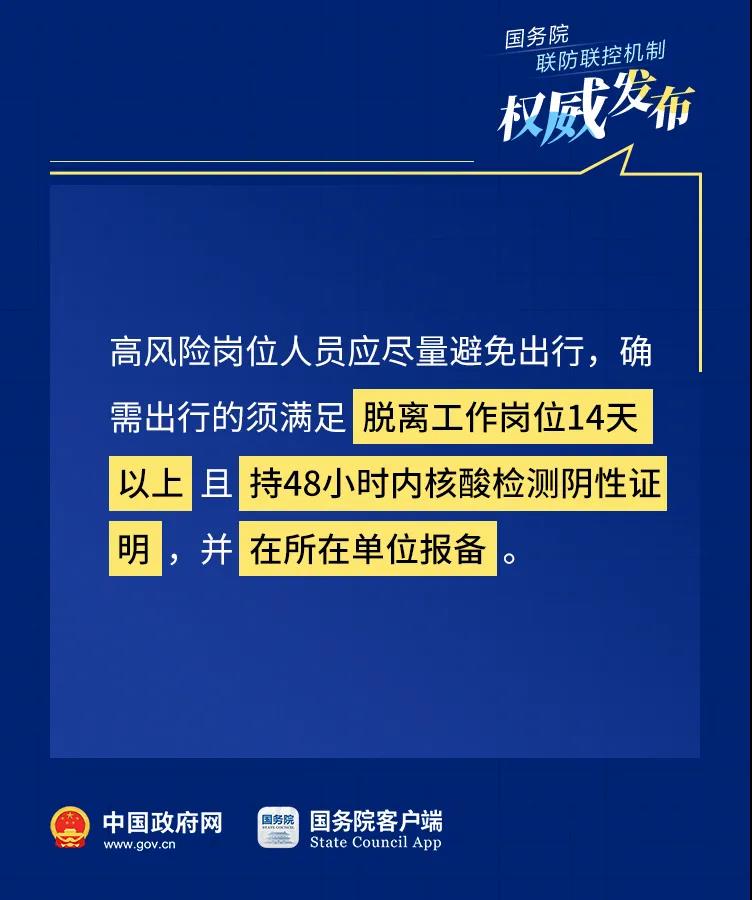 国务院
联防联控机制
权威发布

高风险岗位人员应尽量避免出行，确需出行的须满足脱离工作岗位14天以上且持48小时内核酸检测阴性证明，并在所在单位报备。

中国政府网
www.gov.cn

国务院
STATE COUNCIL

国务院客户端
State Council App